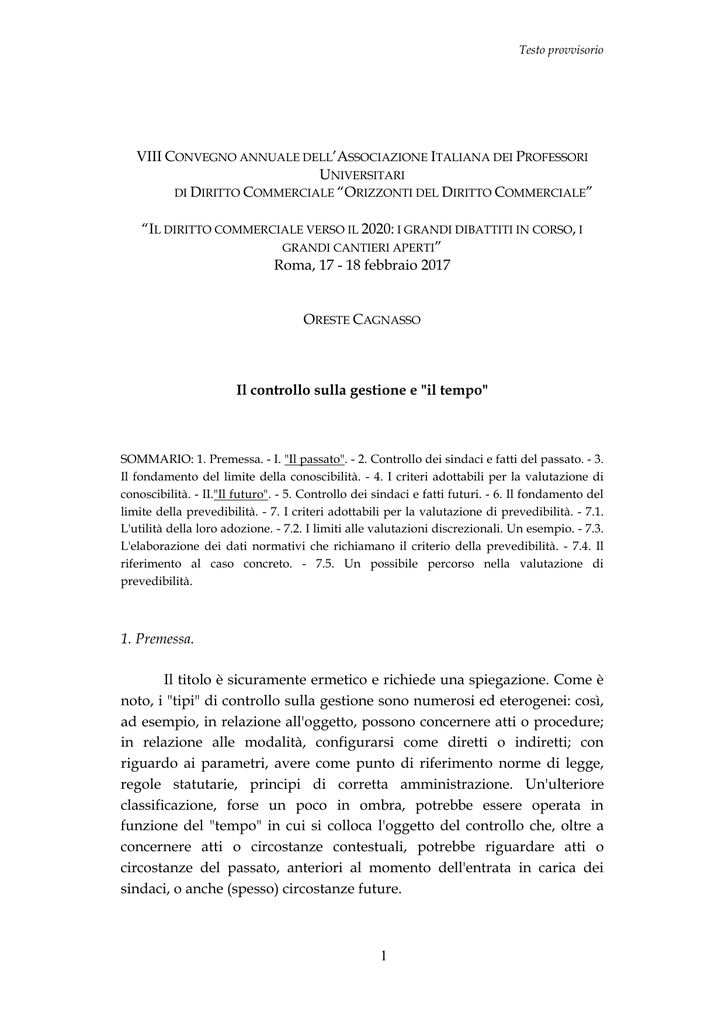 Testo provvisorio

VIII CONVEGNO ANNUALE DELL'ASSOCIAZIONE ITALIANA DEI PROFESSORI UNIVERSITARI
DI DIRITTO COMMERCIALE "ORIZZONTI DEL DIRITTO COMMERCIALE"

"IL DIRITTO COMMERCIALE VERSO IL 2020: I GRANDI DIBATTITI IN CORSO, I GRANDI CANTIERI APERTI"
Roma, 17 - 18 febbraio 2017

ORESTE CAGNASSO

Il controllo sulla gestione e "il tempo"

SOMMARIO: 1. Premessa. - I. "Il passato". - 2. Controllo dei sindaci e fatti del passato. - 3. Il fondamento del limite della conoscibilità. - 4. I criteri adottabili per la valutazione di conoscibilità. - II."Il futuro". - 5. Controllo dei sindaci e fatti futuri. - 6. Il fondamento del limite della prevedibilità. - 7. I criteri adottabili per la valutazione di prevedibilità. - 7.1. L'utilità della loro adozione. - 7.2. I limiti alle valutazioni discrezionali. Un esempio. - 7.3. L'elaborazione dei dati normativi che richiamano il criterio della prevedibilità. - 7.4. Il riferimento al caso concreto. - 7.5. Un possibile percorso nella valutazione di prevedibilità.

1. Premessa.

Il titolo è sicuramente ermetico e richiede una spiegazione. Come è noto, i "tipi" di controllo sulla gestione sono numerosi ed eterogenei: così, ad esempio, in relazione all'oggetto, possono concernere atti o procedure; in relazione alle modalità, configurarsi come diretti o indiretti; con riguardo ai parametri, avere come punto di riferimento norme di legge, regole statutarie, principi di corretta amministrazione. Un'ulteriore classificazione, forse un poco in ombra, potrebbe essere operata in funzione del "tempo" in cui si colloca l'oggetto del controllo che, oltre a concernere atti o circostanze contestuali, potrebbe riguardare atti o circostanze del passato, anteriori al momento dell'entrata in carica dei sindaci, o anche (spesso) circostanze future.

1